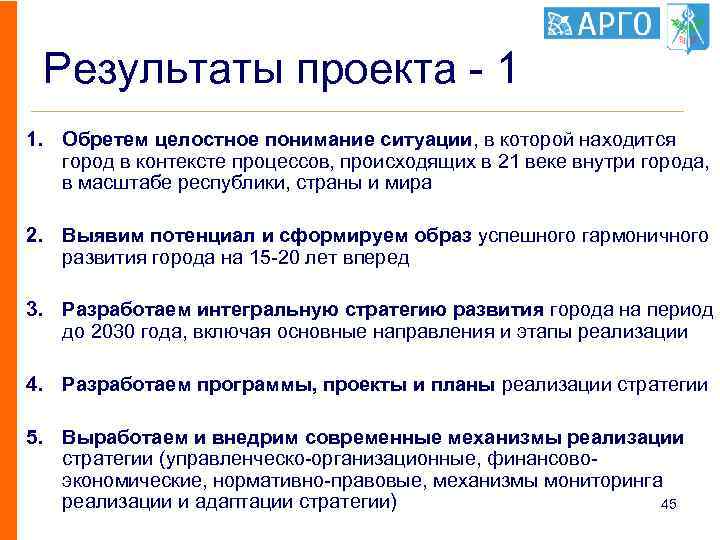 АРГО

Результаты проекта - 1

1. Обретем целостное понимание ситуации, в которой находится город в контексте процессов, происходящих в 21 веке внутри города, в масштабе республики, страны и мира

2. Выявим потенциал и сформируем образ успешного гармоничного развития города на 15-20 лет вперед

3. Разработаем интегральную стратегию развития города на период до 2030 года, включая основные направления и этапы реализации

4. Разработаем программы, проекты и планы реализации стратегии

5. Выработаем и внедрим современные механизмы реализации стратегии (управленческо-организационные, финансово-экономические, нормативно-правовые, механизмы мониторинга реализации и адаптации стратегии)

45